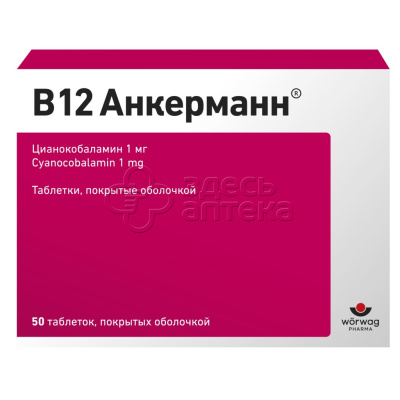 B12 Анкерманн®

Цианокобаламин 1 мг
Cyanocobalamin 1 mg

Таблетки, покрытые оболочкой

здесь аптека

50 таблеток, покрытых оболочкой

wörwag PHARMA